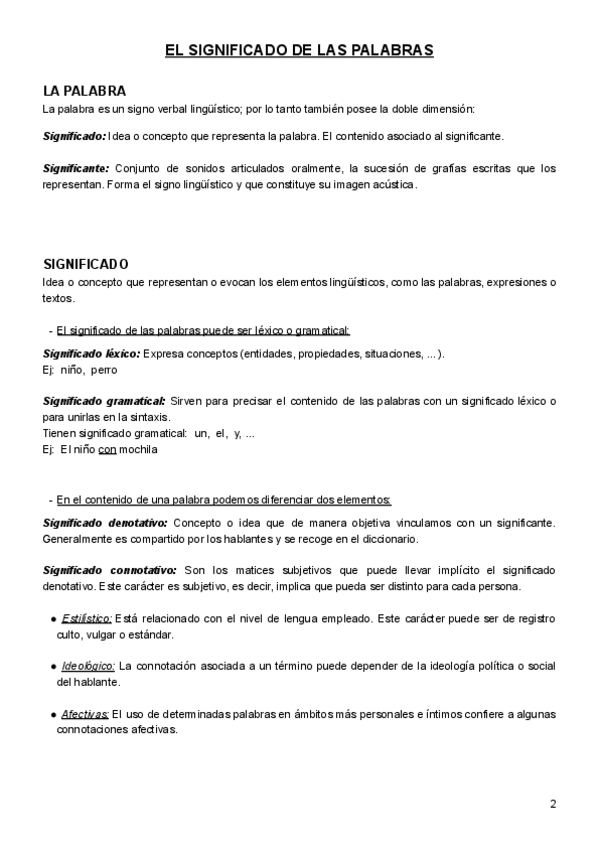 EL SIGNIFICADO DE LAS PALABRAS

LA PALABRA
La palabra es un signo verbal lingüístico; por lo tanto también posee la doble dimensión:

Significado: Idea o concepto que representa la palabra. El contenido asociado al significante.

Significante: Conjunto de sonidos articulados oralmente, la sucesión de grafías escritas que los representan. Forma el signo lingüístico y que constituye su imagen acústica.

SIGNIFICADO
Idea o concepto que representan o evocan los elementos lingüísticos, como las palabras, expresiones o textos.

- El significado de las palabras puede ser léxico o gramatical:

Significado léxico: Expresa conceptos (entidades, propiedades, situaciones, ...).
Ej: niño, perro

Significado gramatical: Sirven para precisar el contenido de las palabras con un significado léxico o para unirlas en la sintaxis.
Tienen significado gramatical: un, el, y, ...
Ej: El niño con mochila

- En el contenido de una palabra podemos diferenciar dos elementos:

Significado denotativo: Concepto o idea que de manera objetiva vinculamos con un significante. Generalmente es compartido por los hablantes y se recoge en el diccionario.

Significado connotativo: Son los matices subjetivos que puede llevar implícito el significado denotativo. Este carácter es subjetivo, es decir, implica que pueda ser distinto para cada persona.

● Estilístico: Está relacionado con el nivel de lengua empleado. Este carácter puede ser de registro culto, vulgar o estándar.

● Ideológico: La connotación asociada a un término puede depender de la ideología política o social del hablante.

● Afectivas: El uso de determinadas palabras en ámbitos más personales e íntimos confiere a algunas connotaciones afectivas.

2